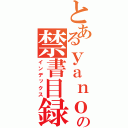 とあるyanoの禁書目録
インデックス